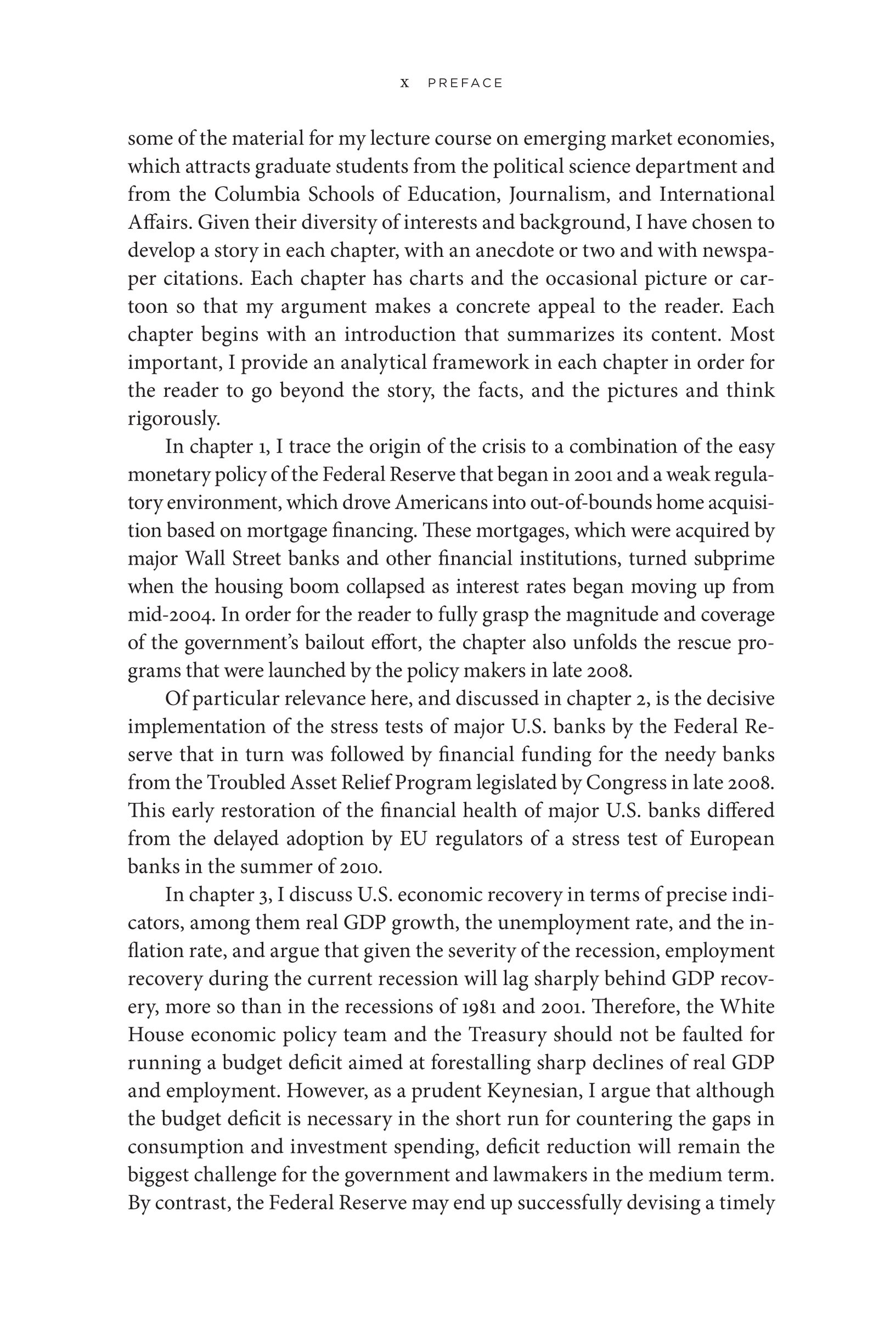 x PREFACE

some of the material for my lecture course on emerging market economies, which attracts graduate students from the political science department and from the Columbia Schools of Education, Journalism, and International Affairs. Given their diversity of interests and background, I have chosen to develop a story in each chapter, with an anecdote or two and with newspaper citations. Each chapter has charts and the occasional picture or cartoon so that my argument makes a concrete appeal to the reader. Each chapter begins with an introduction that summarizes its content. Most important, I provide an analytical framework in each chapter in order for the reader to go beyond the story, the facts, and the pictures and think rigorously.

In chapter 1, I trace the origin of the crisis to a combination of the easy monetary policy of the Federal Reserve that began in 2001 and a weak regulatory environment, which drove Americans into out-of-bounds home acquisition based on mortgage financing. These mortgages, which were acquired by major Wall Street banks and other financial institutions, turned subprime when the housing boom collapsed as interest rates began moving up from mid-2004. In order for the reader to fully grasp the magnitude and coverage of the government's bailout effort, the chapter also unfolds the rescue programs that were launched by the policy makers in late 2008.

Of particular relevance here, and discussed in chapter 2, is the decisive implementation of the stress tests of major U.S. banks by the Federal Reserve that in turn was followed by financial funding for the needy banks from the Troubled Asset Relief Program legislated by Congress in late 2008. This early restoration of the financial health of major U.S. banks differed from the delayed adoption by EU regulators of a stress test of European banks in the summer of 2010.

In chapter 3, I discuss U.S. economic recovery in terms of precise indicators, among them real GDP growth, the unemployment rate, and the inflation rate, and argue that given the severity of the recession, employment recovery during the current recession will lag sharply behind GDP recovery, more so than in the recessions of 1981 and 2001. Therefore, the White House economic policy team and the Treasury should not be faulted for running a budget deficit aimed at forestalling sharp declines of real GDP and employment. However, as a prudent Keynesian, I argue that although the budget deficit is necessary in the short run for countering the gaps in consumption and investment spending, deficit reduction will remain the biggest challenge for the government and lawmakers in the medium term. By contrast, the Federal Reserve may end up successfully devising a timely